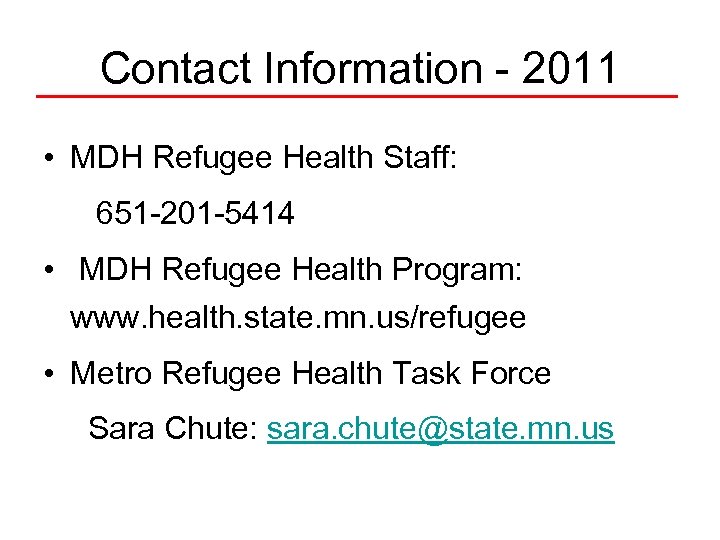 Contact Information - 2011

• MDH Refugee Health Staff:

651-201-5414

• MDH Refugee Health Program: www.health.state.mn.us/refugee

• Metro Refugee Health Task Force

Sara Chute: sara.chute@state.mn.us